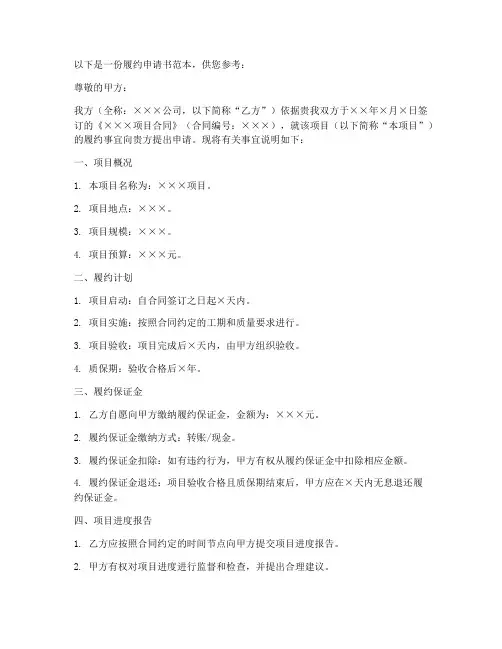 以下是一份履约申请书范本，供您参考：

尊敬的甲方：

我方（全称：×××公司，以下简称“乙方”）依据贵我双方于××年×月×日签订的《×××项目合同》（合同编号：×××），就该项目（以下简称“本项目”）的履约事宜向贵方提出申请。现将有关事宜说明如下：

一、项目概况

1. 本项目名称为：×××项目。

2. 项目地点：×××。

3. 项目规模：×××。

4. 项目预算：×××元。

二、履约计划

1. 项目启动：自合同签订之日起×天内。

2. 项目实施：按照合同约定的工期和质量要求进行。

3. 项目验收：项目完成后×天内，由甲方组织验收。

4. 质保期：验收合格后×年。

三、履约保证金

1. 乙方自愿向甲方缴纳履约保证金，金额为：×××元。

2. 履约保证金缴纳方式：转账/现金。

3. 履约保证金扣除：如有违约行为，甲方有权从履约保证金中扣除相应金额。

4. 履约保证金退还：项目验收合格且质保期结束后，甲方应在×天内无息退还履约保证金。

四、项目进度报告

1. 乙方应按照合同约定的时间节点向甲方提交项目进度报告。

2. 甲方有权对项目进度进行监督和检查，并提出合理建议。